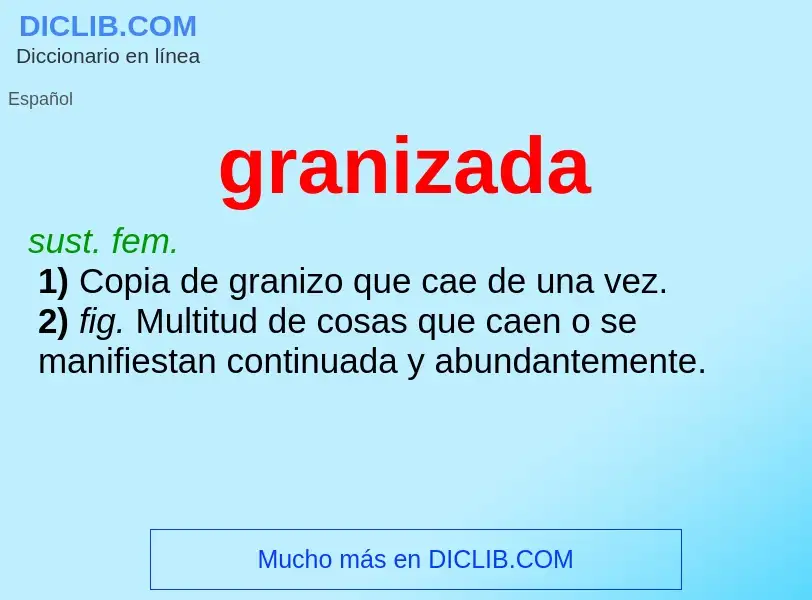 DICLIB.COM
Diccionario en línea

Español

granizada

sust. fem.
1) Copia de granizo que cae de una vez.
2) fig. Multitud de cosas que caen o se manifiestan continuada y abundantemente.

Mucho más en DICLIB.COM